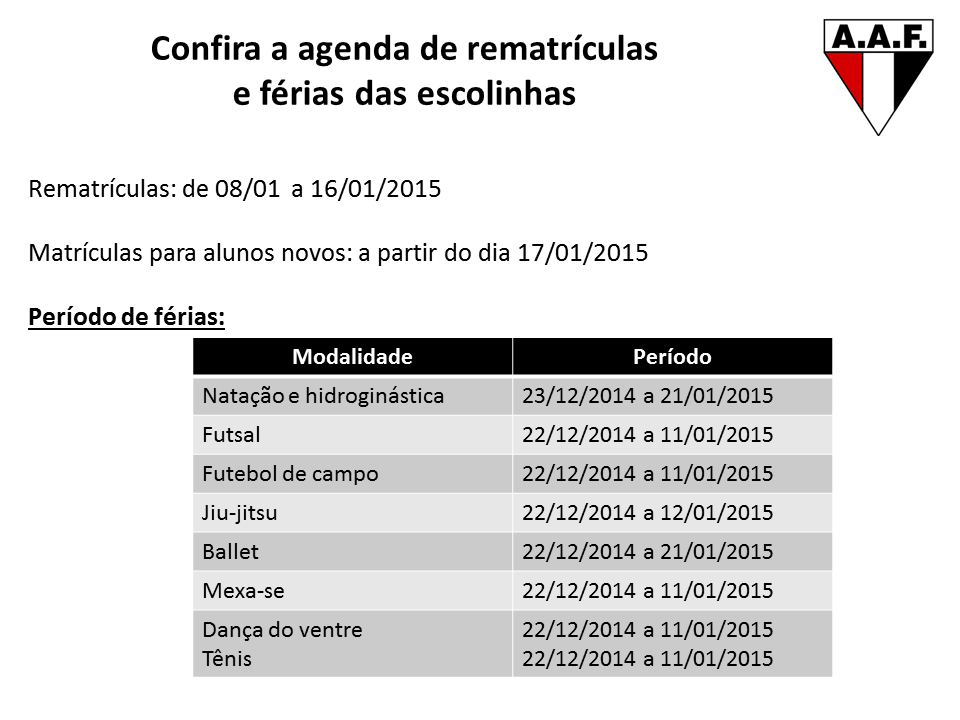 Confira a agenda de rematrículas
e férias das escolinhas

A.A.F.

Rematrículas: de 08/01 a 16/01/2015

Matrículas para alunos novos: a partir do dia 17/01/2015

Período de férias:

| Modalidade | Período |
|---|---|
| Natação e hidroginástica | 23/12/2014 a 21/01/2015 |
| Futsal | 22/12/2014 a 11/01/2015 |
| Futebol de campo | 22/12/2014 a 11/01/2015 |
| Jiu-jitsu | 22/12/2014 a 12/01/2015 |
| Ballet | 22/12/2014 a 21/01/2015 |
| Mexa-se | 22/12/2014 a 11/01/2015 |
| Dança do ventre Tênis | 22/12/2014 a 11/01/2015 22/12/2014 a 11/01/2015 |